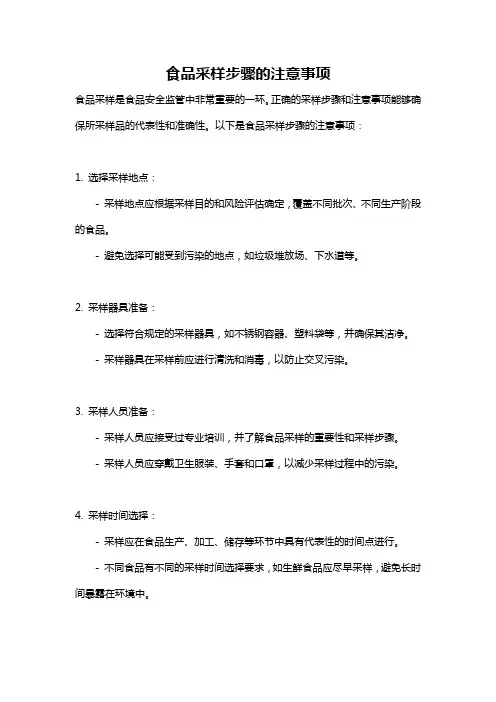 食品采样步骤的注意事项

食品采样是食品安全监管中非常重要的一环。正确的采样步骤和注意事项能够确保所采样品的代表性和准确性。以下是食品采样步骤的注意事项：

1. 选择采样地点：

- 采样地点应根据采样目的和风险评估确定，覆盖不同批次、不同生产阶段的食品。

- 避免选择可能受到污染的地点，如垃圾堆放场、下水道等。

2. 采样器具准备：

- 选择符合规定的采样器具，如不锈钢容器、塑料袋等，并确保其洁净。

- 采样器具在采样前应进行清洗和消毒，以防止交叉污染。

3. 采样人员准备：

- 采样人员应接受过专业培训，并了解食品采样的重要性和采样步骤。

- 采样人员应穿戴卫生服装、手套和口罩，以减少采样过程中的污染。

4. 采样时间选择：

- 采样应在食品生产、加工、储存等环节中具有代表性的时间点进行。

- 不同食品有不同的采样时间选择要求，如生鲜食品应尽早采样，避免长时间暴露在环境中。